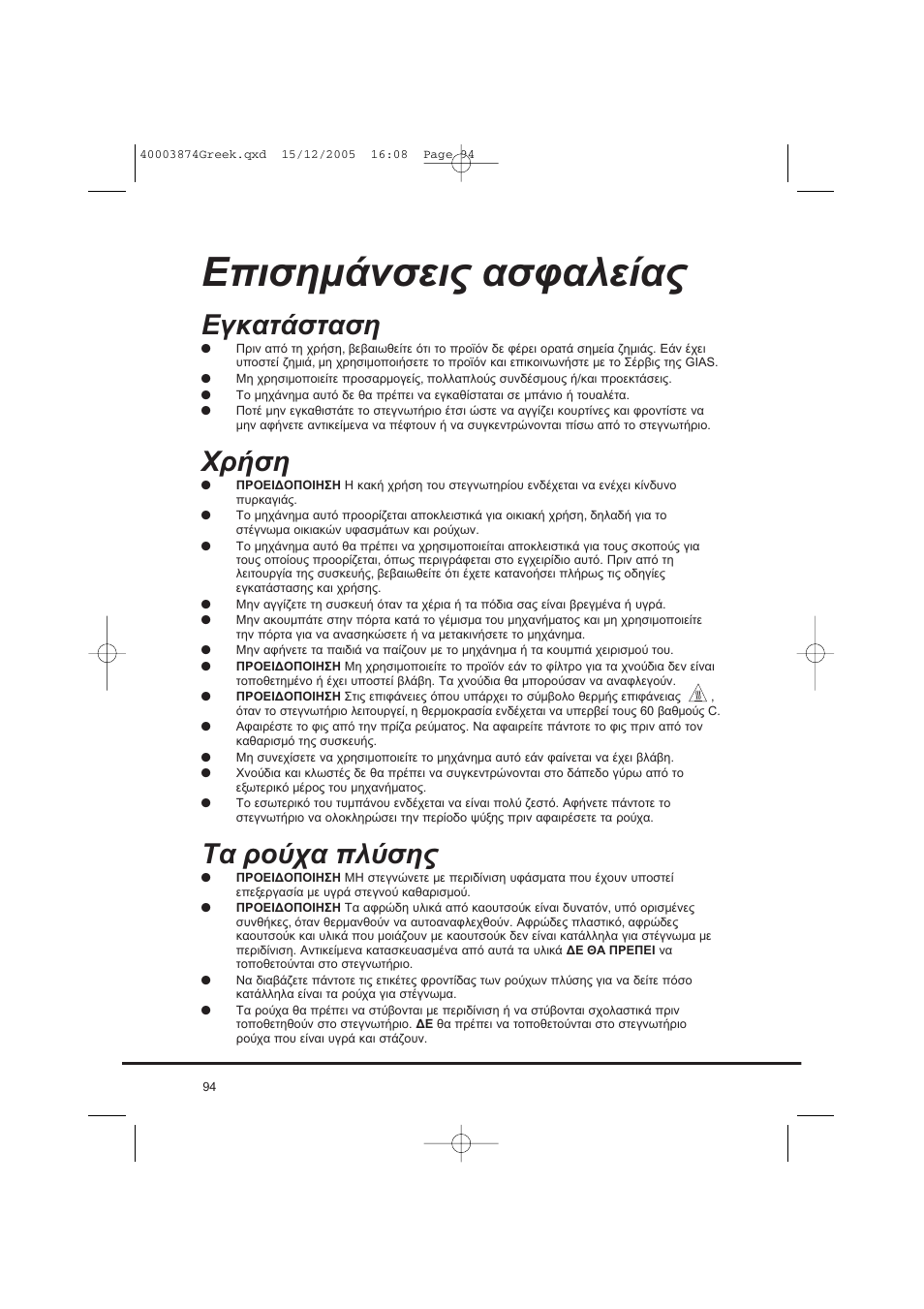 40003874Greek.qxd 15/12/2005 16:08 Page 94

Επισημάνσεις ασφαλείας

Εγκατάσταση

● Πριν από τη χρήση, βεβαιωθείτε ότι το προϊόν δε φέρει ορατά σημεία ζημιάς. Εάν έχει υποστεί ζημιά, μη χρησιμοποιήσετε το προϊόν και επικοινωνήστε με το Σέρβις της GIAS.
● Μη χρησιμοποιείτε προσαρμογείς, πολλαπλούς συνδέσμους ή/και προεκτάσεις.
● Το μηχάνημα αυτό δε θα πρέπει να εγκαθίσταται σε μπάνιο ή τουαλέτα.
● Ποτέ μην εγκαθιστάτε το στεγνωτήριο έτσι ώστε να αγγίζει κουρτίνες και φροντίστε να μην αφήνετε αντικείμενα να πέφτουν ή να συγκεντρώνονται πίσω από το στεγνωτήριο.

Χρήση

● ΠΡΟΕΙΔΟΠΟΙΗΣΗ Η κακή χρήση του στεγνωτηρίου ενδέχεται να ενέχει κίνδυνο πυρκαγιάς.
● Το μηχάνημα αυτό προορίζεται αποκλειστικά για οικιακή χρήση, δηλαδή για το στέγνωμα οικιακών υφασμάτων και ρούχων.
● Το μηχάνημα αυτό θα πρέπει να χρησιμοποιείται αποκλειστικά για τους σκοπούς για τους οποίους προορίζεται, όπως περιγράφεται στο εγχειρίδιο αυτό. Πριν από τη λειτουργία της συσκευής, βεβαιωθείτε ότι έχετε κατανοήσει πλήρως τις οδηγίες εγκατάστασης και χρήσης.
● Μην αγγίζετε τη συσκευή όταν τα χέρια ή τα πόδια σας είναι βρεγμένα ή υγρά.
● Μην ακουμπάτε στην πόρτα κατά το γέμισμα του μηχανήματος και μη χρησιμοποιείτε την πόρτα για να ανασηκώσετε ή να μετακινήσετε το μηχάνημα.
● Μην αφήνετε τα παιδιά να παίζουν με το μηχάνημα ή τα κουμπιά χειρισμού του.
● ΠΡΟΕΙΔΟΠΟΙΗΣΗ Μη χρησιμοποιείτε το προϊόν εάν το φίλτρο για τα χνούδια δεν είναι τοποθετημένο ή έχει υποστεί βλάβη. Τα χνούδια θα μπορούσαν να αναφλεγούν.
● ΠΡΟΕΙΔΟΠΟΙΗΣΗ Στις επιφάνειες όπου υπάρχει το σύμβολο θερμής επιφάνειας , όταν το στεγνωτήριο λειτουργεί, η θερμοκρασία ενδέχεται να υπερβεί τους 60 βαθμούς C.
● Αφαιρέστε το φις από την πρίζα ρεύματος. Να αφαιρείτε πάντοτε το φις πριν από τον καθαρισμό της συσκευής.
● Μη συνεχίσετε να χρησιμοποιείτε το μηχάνημα αυτό εάν φαίνεται να έχει βλάβη.
● Χνούδια και κλωστές δε θα πρέπει να συγκεντρώνονται στο δάπεδο γύρω από το εξωτερικό μέρος του μηχανήματος.
● Το εσωτερικό του τυμπάνου ενδέχεται να είναι πολύ ζεστό. Αφήνετε πάντοτε το στεγνωτήριο να ολοκληρώσει την περίοδο ψύξης πριν αφαιρέσετε τα ρούχα.

Τα ρούχα πλύσης

● ΠΡΟΕΙΔΟΠΟΙΗΣΗ ΜΗ στεγνώνετε με περιδίνιση υφάσματα που έχουν υποστεί επεξεργασία με υγρά στεγνού καθαρισμού.
● ΠΡΟΕΙΔΟΠΟΙΗΣΗ Τα αφρώδη υλικά από καουτσούκ είναι δυνατόν, υπό ορισμένες συνθήκες, όταν θερμανθούν να αυτοαναφλεχθούν. Αφρώδες πλαστικό, αφρώδες καουτσούκ και υλικά που μοιάζουν με καουτσούκ δεν είναι κατάλληλα για στέγνωμα με περιδίνιση. Αντικείμενα κατασκευασμένα από αυτά τα υλικά ΔΕ ΘΑ ΠΡΕΠΕΙ να τοποθετούνται στο στεγνωτήριο.
● Να διαβάζετε πάντοτε τις ετικέτες φροντίδας των ρούχων πλύσης για να δείτε πόσο κατάλληλα είναι τα ρούχα για στέγνωμα.
● Τα ρούχα θα πρέπει να στύβονται με περιδίνιση ή να στύβονται σχολαστικά πριν τοποθετηθούν στο στεγνωτήριο. ΔΕ θα πρέπει να τοποθετούνται στο στεγνωτήριο ρούχα που είναι υγρά και στάζουν.

94